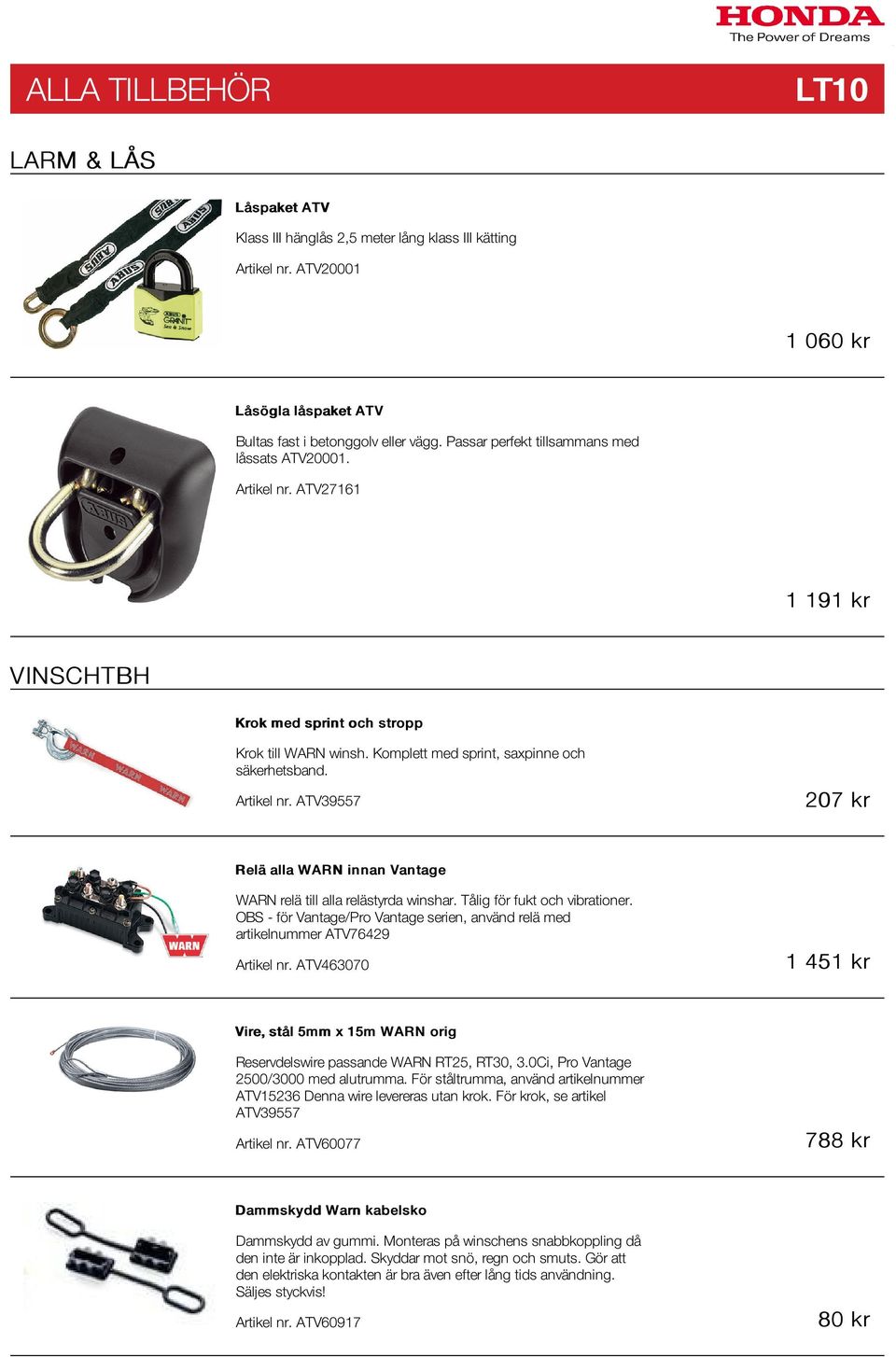 HONDA
The Power of Dreams

ALLA TILLBEHÖR LT10

LARM & LÅS

Låspaket ATV

Klass III hänglås 2,5 meter lång klass III kätting

Artikel nr. ATV20001

1 060 kr

Låsögla låspaket ATV

Bultas fast i betonggolv eller vägg. Passar perfekt tillsammans med låssats ATV20001.

Artikel nr. ATV27161

1 191 kr

VINSCHTBH

Krok med sprint och stropp

Krok till WARN winsh. Komplett med sprint, saxpinne och säkerhetsband.

Artikel nr. ATV39557

207 kr

Relä alla WARN innan Vantage

WARN relä till alla relästyrda winshar. Tålig för fukt och vibrationer. OBS - för Vantage/Pro Vantage serien, använd relä med artikelnummer ATV76429

Artikel nr. ATV463070

1 451 kr

Vire, stål 5mm x 15m WARN orig

Reservdelswire passande WARN RT25, RT30, 3.0Ci, Pro Vantage 2500/3000 med alutrumma. För ståltrumma, använd artikelnummer ATV15236 Denna wire levereras utan krok. För krok, se artikel ATV39557

Artikel nr. ATV60077

788 kr

Dammskydd Warn kabelsko

Dammskydd av gummi. Monteras på winschens snabbkoppling då den inte är inkopplad. Skyddar mot snö, regn och smuts. Gör att den elektriska kontakten är bra även efter lång tids användning. Säljes styckvis!

Artikel nr. ATV60917

80 kr